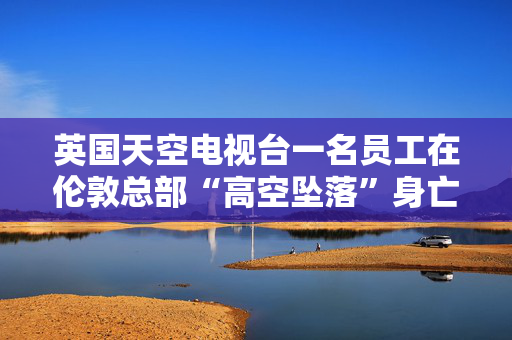 英国天空电视台一名员工在伦敦总部“高空坠落”身亡